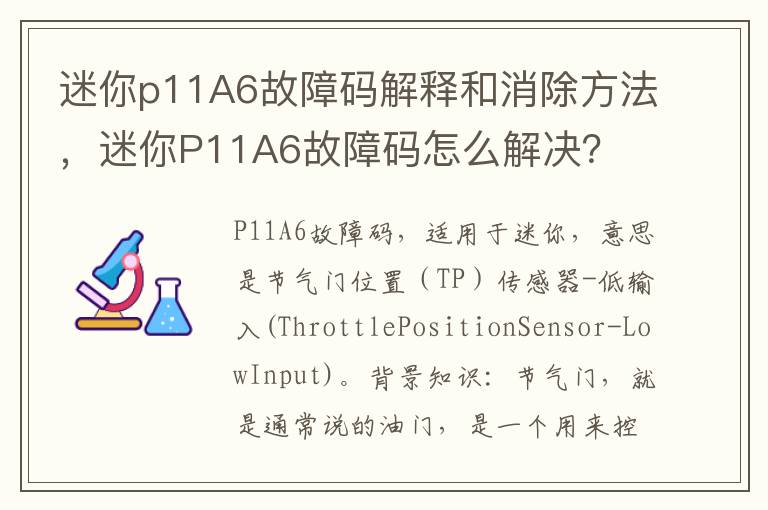 迷你p11A6故障码解释和消除方法，迷你P11A6故障码怎么解决？

P11A6故障码，适用于迷你，意思是节气门位置（TP）传感器-低输入(ThrottlePositionSensor-LowInput)。背景知识：节气门，就是通常说的油门，是一个用来控